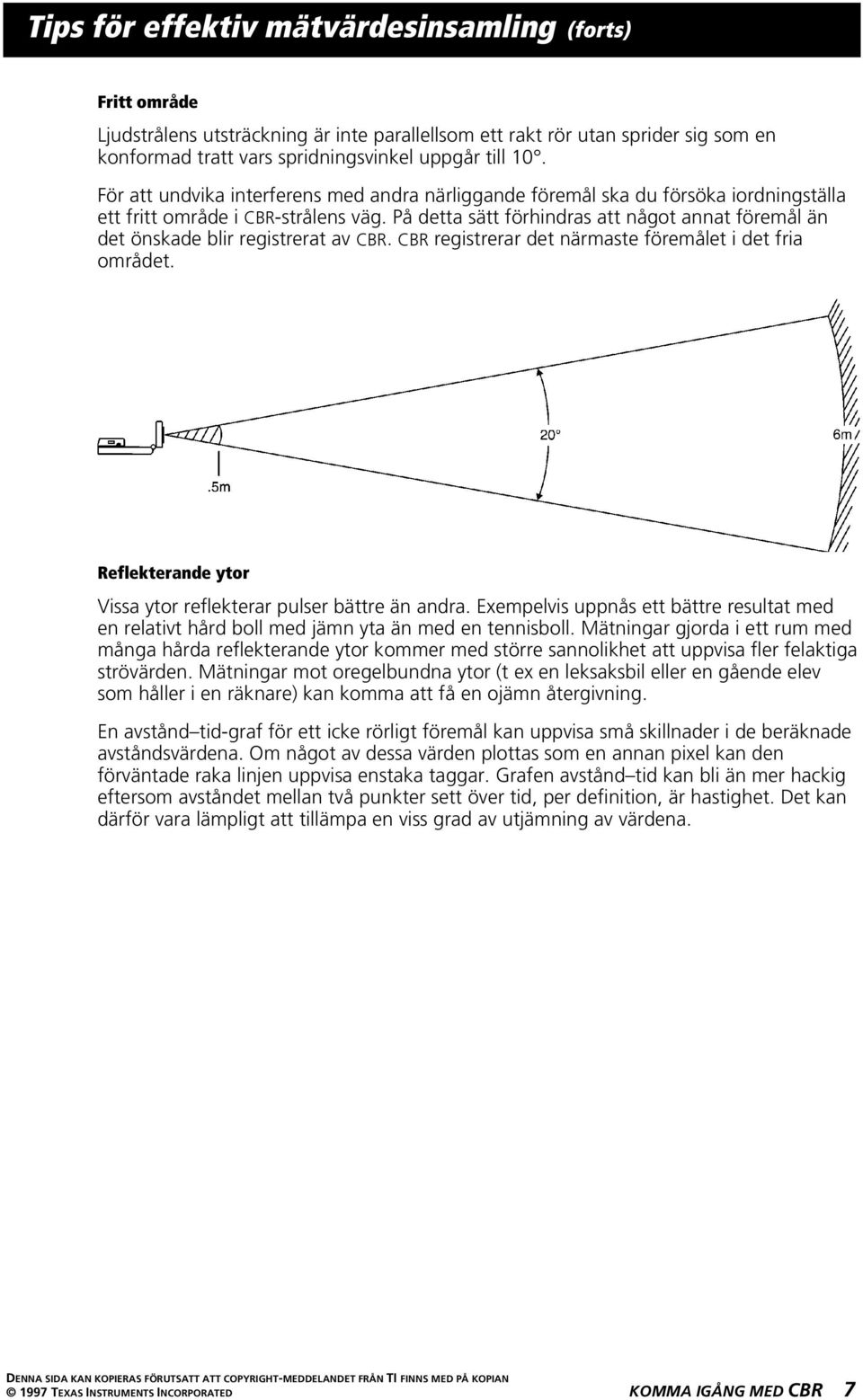 Tips för effektiv mätvärdesinsamling (forts)

Fritt område

Ljudstrålens utsträckning är inte parallellsom ett rakt rör utan sprider sig som en konformad tratt vars spridningsvinkel uppgår till 10°.

För att undvika interferens med andra närliggande föremål ska du försöka iordningställa ett fritt område i CBR-strålens väg. På detta sätt förhindras att något annat föremål än det önskade blir registrerat av CBR. CBR registrerar det närmaste föremålet i det fria området.

20°

6m

.5m

Reflekterande ytor

Vissa ytor reflekterar pulser bättre än andra. Exempelvis uppnås ett bättre resultat med en relativt hård boll med jämn yta än med en tennisboll. Mätningar gjorda i ett rum med många hårda reflekterande ytor kommer med större sannolikhet att uppvisa fler felaktiga strövärden. Mätningar mot oregelbundna ytor (t ex en leksaksbil eller en gående elev som håller i en räknare) kan komma att få en ojämn återgivning.

En avstånd–tid-graf för ett icke rörligt föremål kan uppvisa små skillnader i de beräknade avståndsvärdena. Om något av dessa värden plottas som en annan pixel kan den förväntade raka linjen uppvisa enstaka taggar. Grafen avstånd–tid kan bli än mer hackig eftersom avståndet mellan två punkter sett över tid, per definition, är hastighet. Det kan därför vara lämpligt att tillämpa en viss grad av utjämning av värdena.

DENNA SIDA KAN KOPIERAS FÖRUTSATT ATT COPYRIGHT-MEDDELANDET FRÅN TI FINNS MED PÅ KOPIAN
© 1997 TEXAS INSTRUMENTS INCORPORATED

KOMMA IGÅNG MED CBR 7